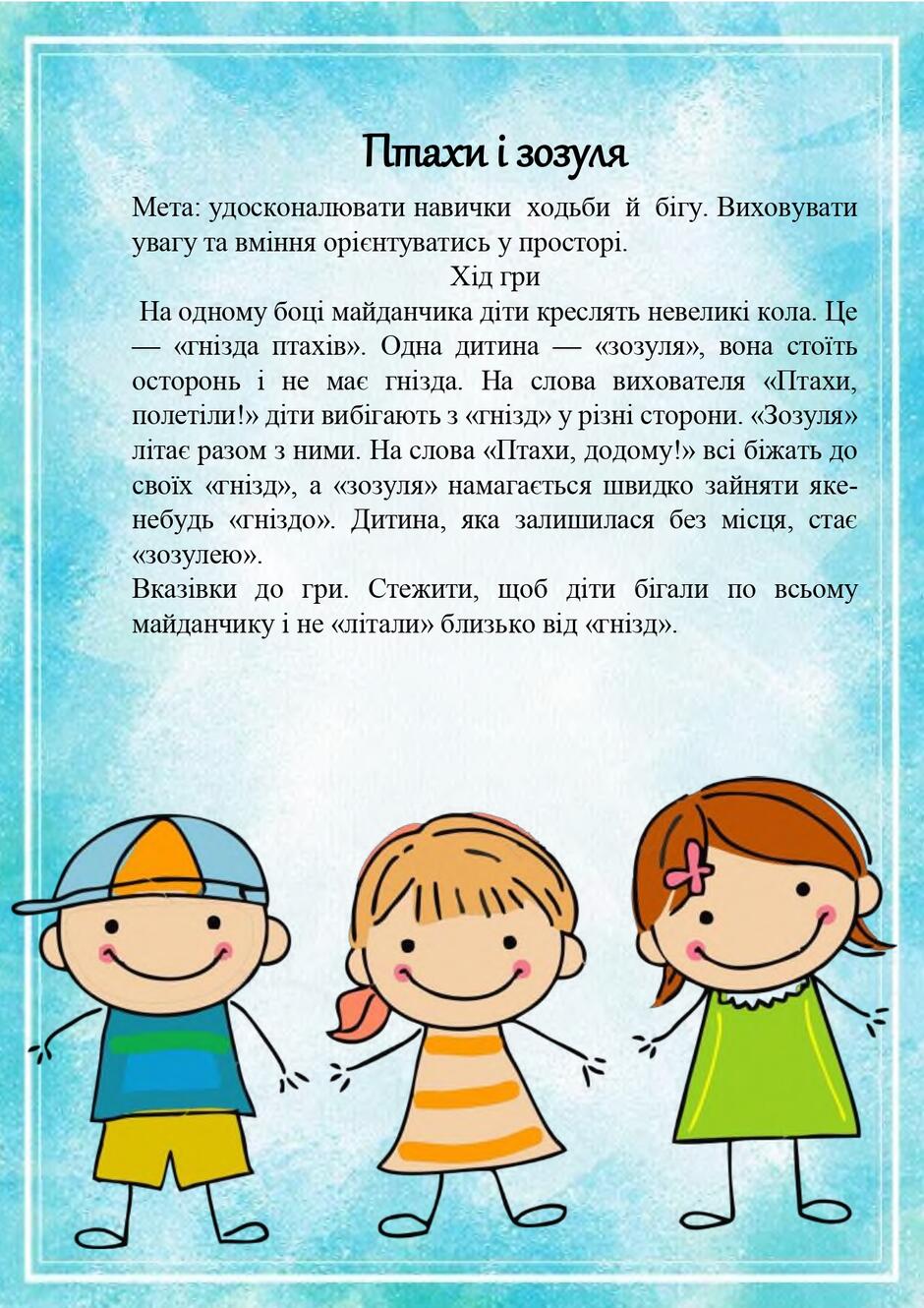 Птахи і зозуля

Мета: удосконалювати навички ходьби й бігу. Виховувати увагу та вміння орієнтуватись у просторі.

Хід гри

На одному боці майданчика діти креслять невеликі кола. Це — «гнізда птахів». Одна дитина — «зозуля», вона стоїть осторонь і не має гнізда. На слова вихователя «Птахи, полетіли!» діти вибігають з «гнізд» у різні сторони. «Зозуля» літає разом з ними. На слова «Птахи, додому!» всі біжать до своїх «гнізд», а «зозуля» намагається швидко зайняти яке-небудь «гніздо». Дитина, яка залишилася без місця, стає «зозулею».

Вказівки до гри. Стежити, щоб діти бігали по всьому майданчику і не «літали» близько від «гнізд».